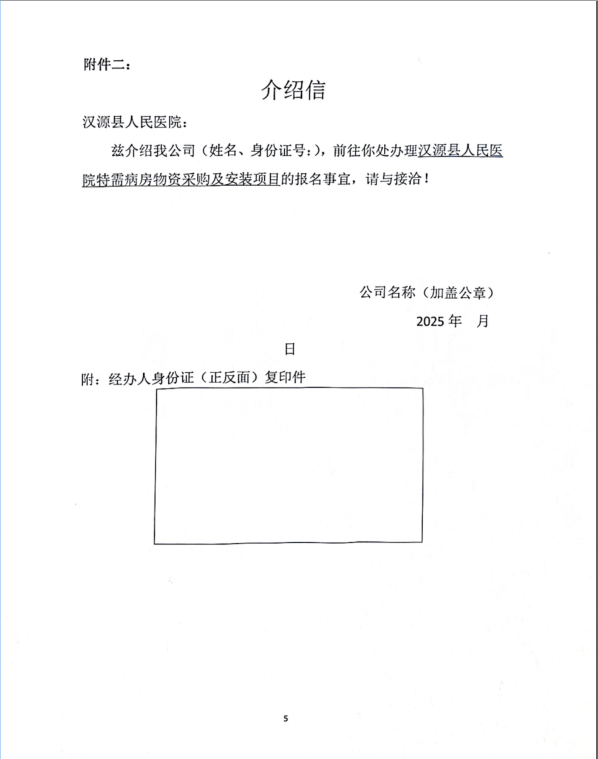 附件二：

介绍信

汉源县人民医院：

兹介绍我公司（姓名、身份证号：），前往你处办理汉源县人民医院特需病房物资采购及安装项目的报名事宜，请与接洽！

公司名称（加盖公章）

2025 年 月

日

附：经办人身份证（正反面）复印件

5